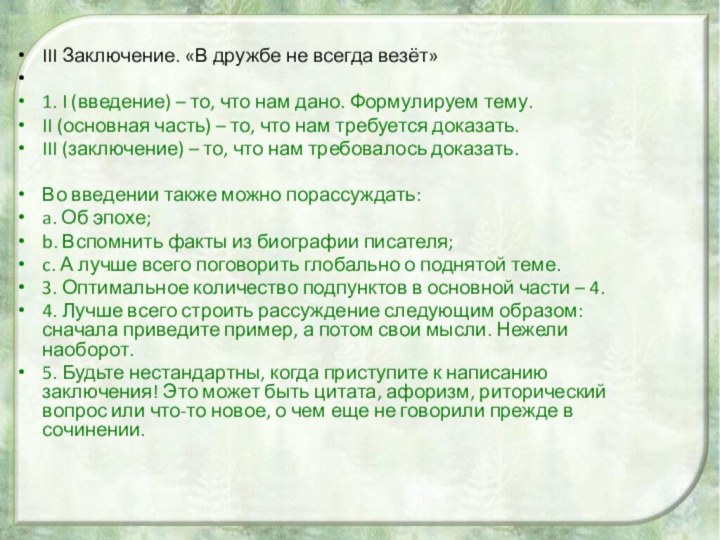 • III Заключение. «В дружбе не всегда везёт»
•
• 1. I (введение) – то, что нам дано. Формулируем тему.
• II (основная часть) – то, что нам требуется доказать.
• III (заключение) – то, что нам требовалось доказать.

• Во введении также можно порассуждать:
• a. Об эпохе;
• b. Вспомнить факты из биографии писателя;
• c. А лучше всего поговорить глобально о поднятой теме.
• 3. Оптимальное количество подпунктов в основной части – 4.
• 4. Лучше всего строить рассуждение следующим образом: сначала приведите пример, а потом свои мысли. Нежели наоборот.
• 5. Будьте нестандартны, когда приступите к написанию заключения! Это может быть цитата, афоризм, риторический вопрос или что-то новое, о чем еще не говорили прежде в сочинении.